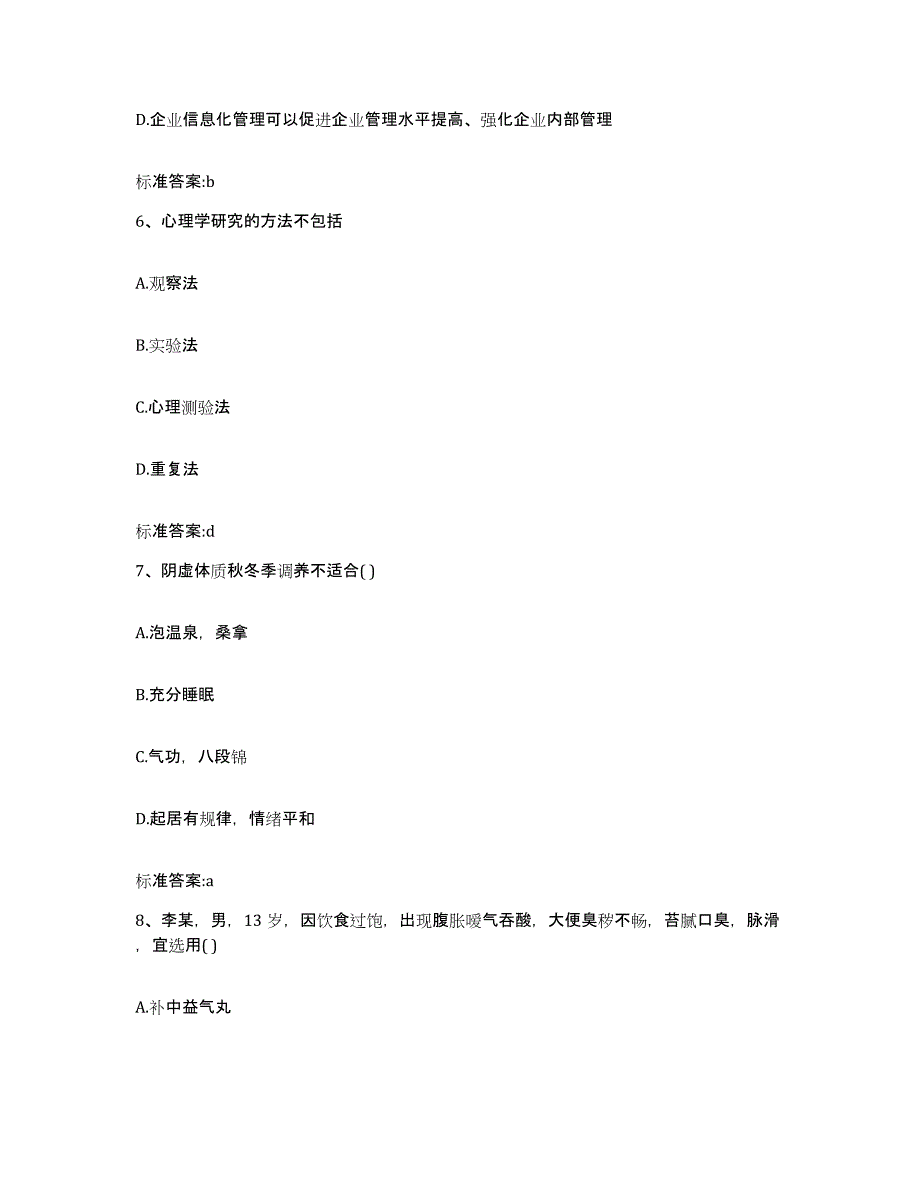 D.企业信息化管理可以促进企业管理水平提高、强化企业内部管理

标准答案:b

6、心理学研究的方法不包括

A.观察法

B.实验法

C.心理测验法

D.重复法

标准答案:d

7、阴虚体质秋冬季调养不适合( )

A.泡温泉，桑拿

B.充分睡眠

C.气功，八段锦

D.起居有规律，情绪平和

标准答案:a

8、李某，男，13 岁，因饮食过饱，出现腹胀嗳气吞酸，大便臭秽不畅，苔腻口臭，脉滑，宜选用( )

A.补中益气丸